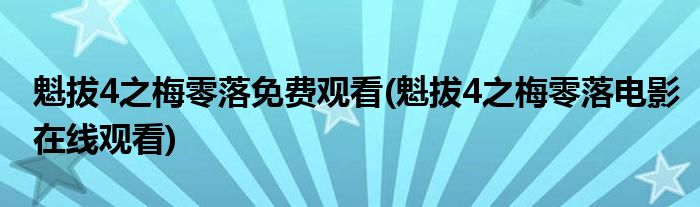 魁拔4之梅零落免费观看(魁拔4之梅零落电影在线观看)